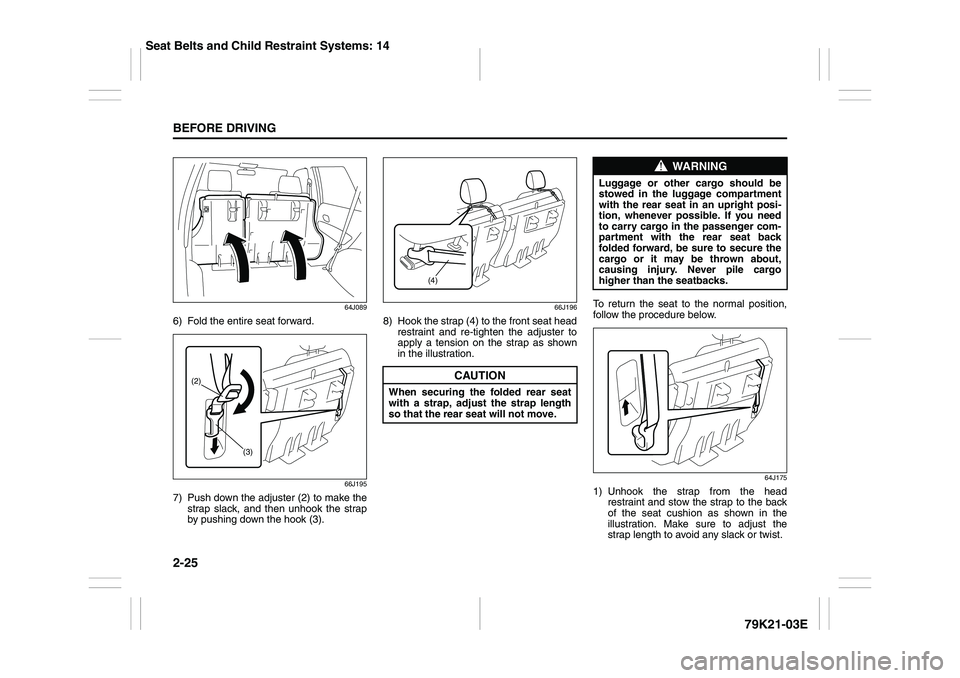 Seat Belts and Child Restraint Systems: 14

BEFORE DRIVING

64J089

6) Fold the entire seat forward.

(2)

(3)

66J195

7) Push down the adjuster (2) to make the strap slack, and then unhook the strap by pushing down the hook (3).

(4)

66J196

8) Hook the strap (4) to the front seat head restraint and re-tighten the adjuster to apply a tension on the strap as shown in the illustration.

CAUTION

When securing the folded rear seat with a strap, adjust the strap length so that the rear seat will not move.

WARNING

Luggage or other cargo should be stowed in the luggage compartment with the rear seat in an upright position, whenever possible. If you need to carry cargo in the passenger compartment with the rear seat back folded forward, be sure to secure the cargo or it may be thrown about, causing injury. Never pile cargo higher than the seatbacks.

To return the seat to the normal position, follow the procedure below.

64J175

1) Unhook the strap from the head restraint and stow the strap to the back of the seat cushion as shown in the illustration. Make sure to adjust the strap length to avoid any slack or twist.

2-25

79K21-03E

carmanualsonline.info